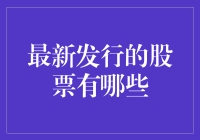 最新发行的股票有哪些